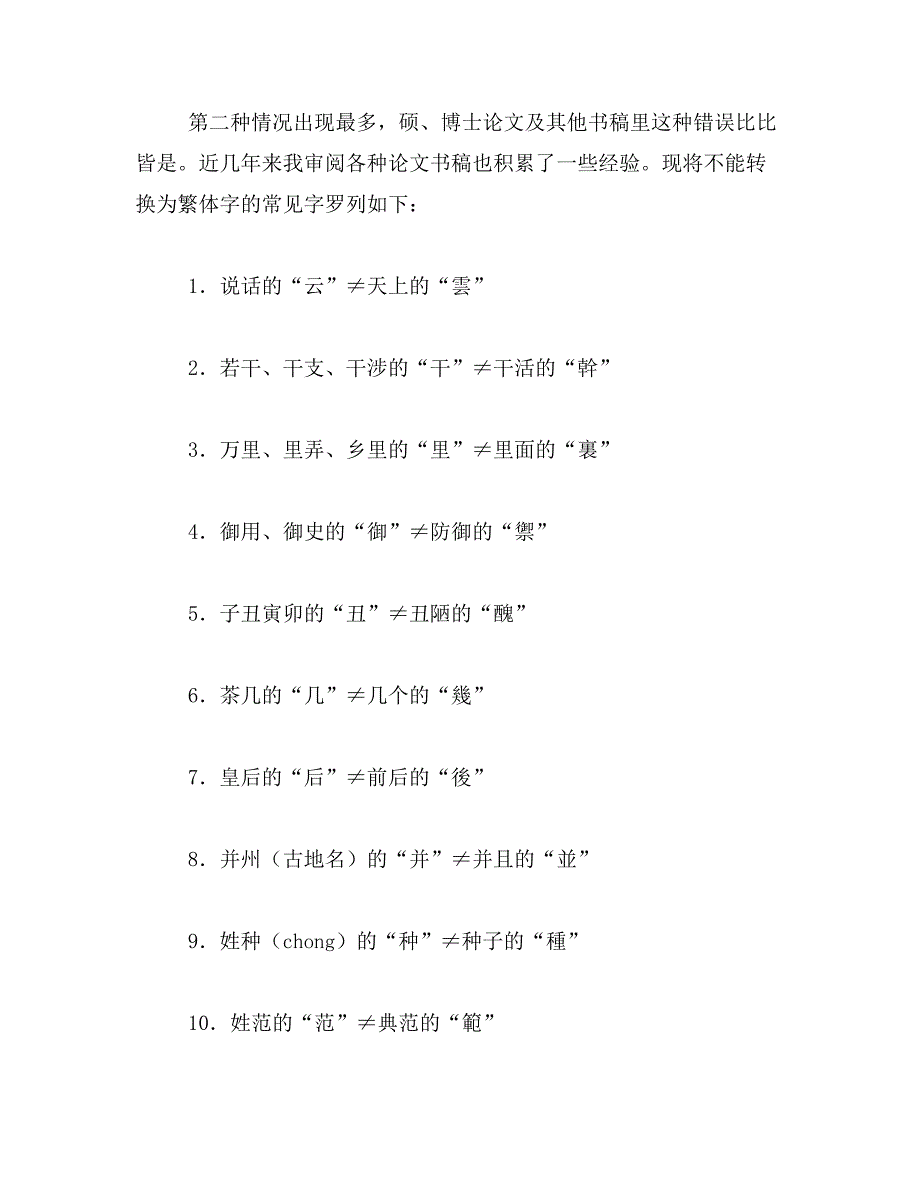 第二种情况出现最多，硕、博士论文及其他书稿里这种错误比比皆是。近几年来我审阅各种论文书稿也积累了一些经验。现将不能转换为繁体字的常见字罗列如下：

1．说话的“云”≠天上的“雲”

2．若干、干支、干涉的“干”≠干活的“幹”

3．万里、里弄、乡里的“里”≠里面的“裏”

4．御用、御史的“御”≠防御的“禦”

5．子丑寅卯的“丑”≠丑陋的“醜”

6．茶几的“几”≠几个的“幾”

7．皇后的“后”≠前后的“後”

8．并州（古地名）的“并”≠并且的“並”

9．姓种（chong）的“种”≠种子的“種”

10．姓范的“范”≠典范的“範”